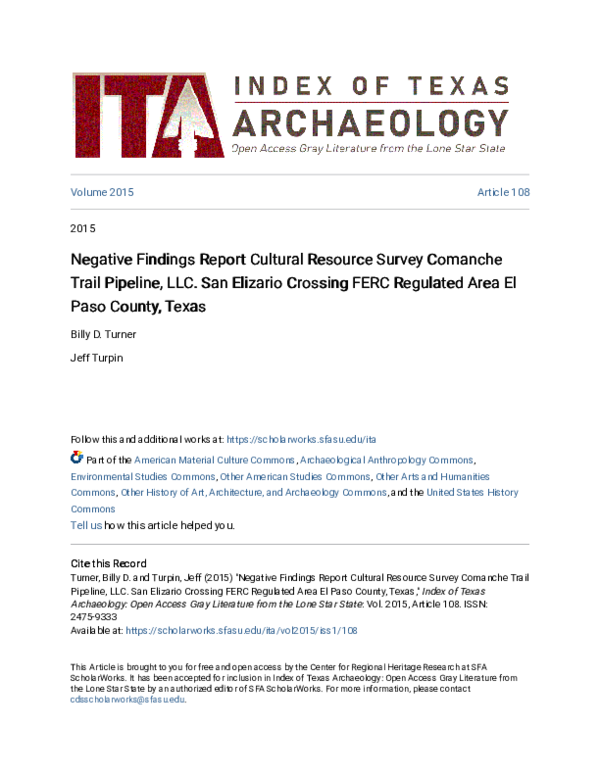 ITA INDEX OF TEXAS ARCHAEOLOGY
Open Access Gray Literature from the Lone Star State

Volume 2015

Article 108

2015

Negative Findings Report Cultural Resource Survey Comanche Trail Pipeline, LLC. San Elizario Crossing FERC Regulated Area El Paso County, Texas

Billy D. Turner

Jeff Turpin

Follow this and additional works at: https://scholarworks.sfasu.edu/ita

Part of the American Material Culture Commons, Archaeological Anthropology Commons, Environmental Studies Commons, Other American Studies Commons, Other Arts and Humanities Commons, Other History of Art, Architecture, and Archaeology Commons, and the United States History Commons

Tell us how this article helped you.

Cite this Record

Turner, Billy D. and Turpin, Jeff (2015) "Negative Findings Report Cultural Resource Survey Comanche Trail Pipeline, LLC. San Elizario Crossing FERC Regulated Area El Paso County, Texas," Index of Texas Archaeology: Open Access Gray Literature from the Lone Star State: Vol. 2015, Article 108. ISSN: 2475-9333
Available at: https://scholarworks.sfasu.edu/ita/vol2015/iss1/108

This Article is brought to you for free and open access by the Center for Regional Heritage Research at SFA ScholarWorks. It has been accepted for inclusion in Index of Texas Archaeology: Open Access Gray Literature from the Lone Star State by an authorized editor of SFA ScholarWorks. For more information, please contact cdsscholarworks@sfasu.edu.